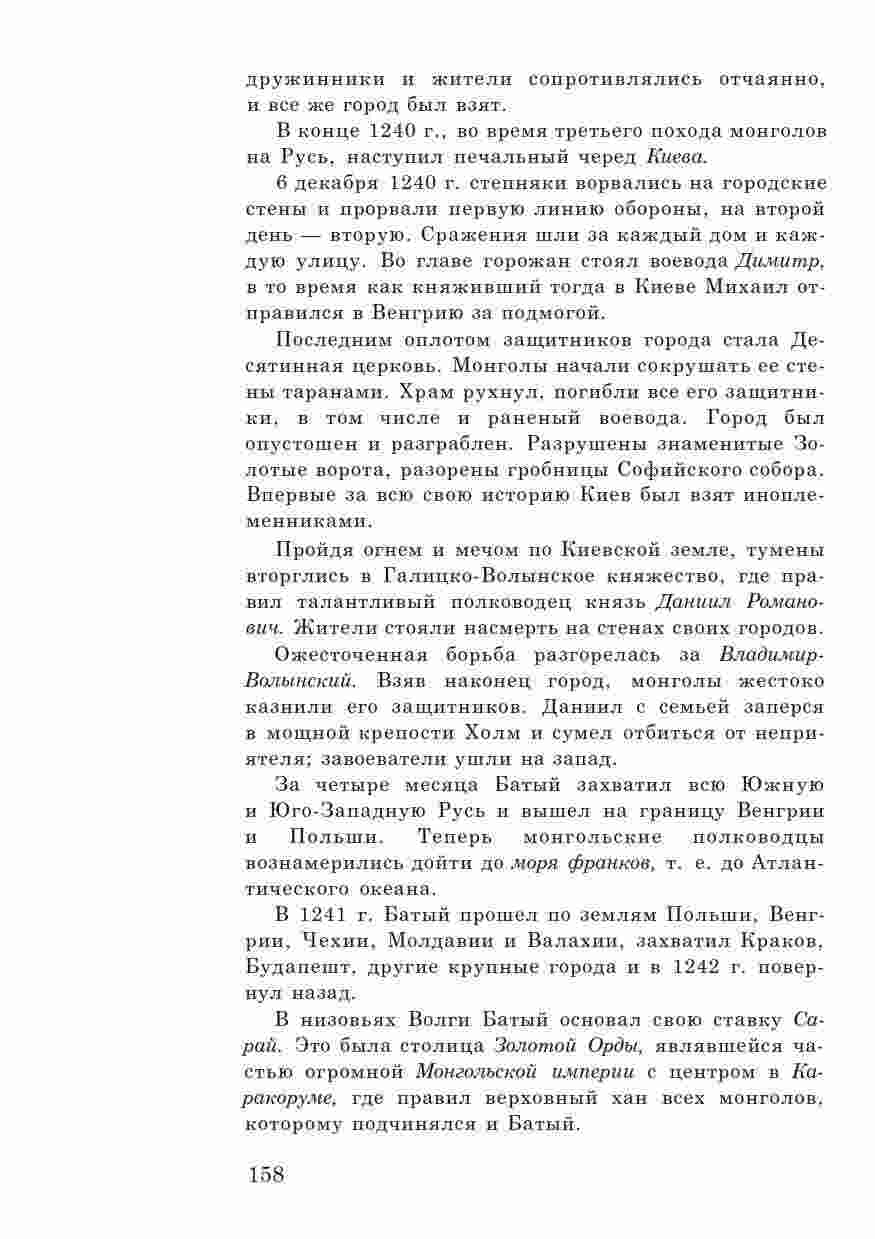 дружинники и жители сопротивлялись отчаянно, и все же город был взят.

В конце 1240 г., во время третьего похода монголов на Русь, наступил печальный черед Киева.

6 декабря 1240 г. степняки ворвались на городские стены и прорвали первую линию обороны, на второй день — вторую. Сражения шли за каждый дом и каждую улицу. Во главе горожан стоял воевода Димитр, в то время как княживший тогда в Киеве Михаил отправился в Венгрию за подмогой.

Последним оплотом защитников города стала Десятинная церковь. Монголы начали сокрушать ее стены таранами. Храм рухнул, погибли все его защитники, в том числе и раненый воевода. Город был опустошен и разграблен. Разрушены знаменитые Золотые ворота, разорены гробницы Софийского собора. Впервые за всю свою историю Киев был взят иноплеменниками.

Пройдя огнем и мечом по Киевской земле, тумены вторглись в Галицко-Волынское княжество, где правил талантливый полководец князь Даниил Романович. Жители стояли насмерть на стенах своих городов.

Ожесточенная борьба разгорелась за Владимир-Волынский. Взяв наконец город, монголы жестоко казнили его защитников. Даниил с семьей заперся в мощной крепости Холм и сумел отбиться от неприятеля; завоеватели ушли на запад.

За четыре месяца Батый захватил всю Южную и Юго-Западную Русь и вышел на границу Венгрии и Польши. Теперь монгольские полководцы вознамерились дойти до моря франков, т. е. до Атлантического океана.

В 1241 г. Батый прошел по землям Польши, Венгрии, Чехии, Молдавии и Валахии, захватил Краков, Будапешт, другие крупные города и в 1242 г. повернул назад.

В низовьях Волги Батый основал свою ставку Сарай. Это была столица Золотой Орды, являвшейся частью огромной Монгольской империи с центром в Каракоруме, где правил верховный хан всех монголов, которому подчинялся и Батый.

158